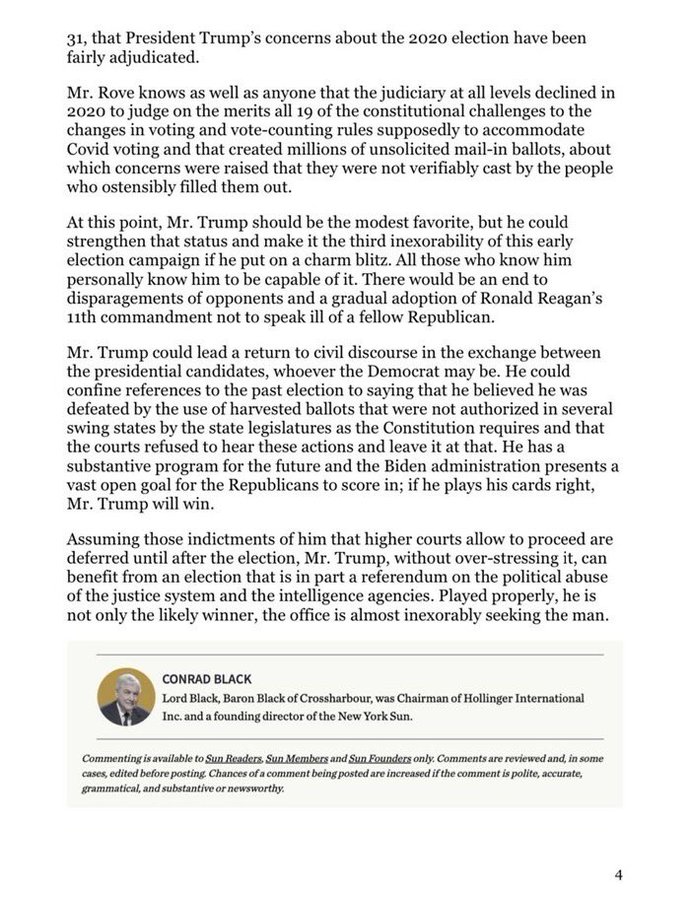 31, that President Trump's concerns about the 2020 election have been fairly adjudicated.

Mr. Rove knows as well as anyone that the judiciary at all levels declined in 2020 to judge on the merits all 19 of the constitutional challenges to the changes in voting and vote-counting rules supposedly to accommodate Covid voting and that created millions of unsolicited mail-in ballots, about which concerns were raised that they were not verifiably cast by the people who ostensibly filled them out.

At this point, Mr. Trump should be the modest favorite, but he could strengthen that status and make it the third inexorability of this early election campaign if he put on a charm blitz. All those who know him personally know him to be capable of it. There would be an end to disparagements of opponents and a gradual adoption of Ronald Reagan's 11th commandment not to speak ill of a fellow Republican.

Mr. Trump could lead a return to civil discourse in the exchange between the presidential candidates, whoever the Democrat may be. He could confine references to the past election to saying that he believed he was defeated by the use of harvested ballots that were not authorized in several swing states by the state legislatures as the Constitution requires and that the courts refused to hear these actions and leave it at that. He has a substantive program for the future and the Biden administration presents a vast open goal for the Republicans to score in; if he plays his cards right, Mr. Trump will win.

Assuming those indictments of him that higher courts allow to proceed are deferred until after the election, Mr. Trump, without over-stressing it, can benefit from an election that is in part a referendum on the political abuse of the justice system and the intelligence agencies. Played properly, he is not only the likely winner, the office is almost inexorably seeking the man.

CONRAD BLACK
Lord Black, Baron Black of Crossharbour, was Chairman of Hollinger International Inc. and a founding director of the New York Sun.

Commenting is available to Sun Readers, Sun Members and Sun Founders only. Comments are reviewed and, in some cases, edited before posting. Chances of a comment being posted are increased if the comment is polite, accurate, grammatical, and substantive or newsworthy.

4